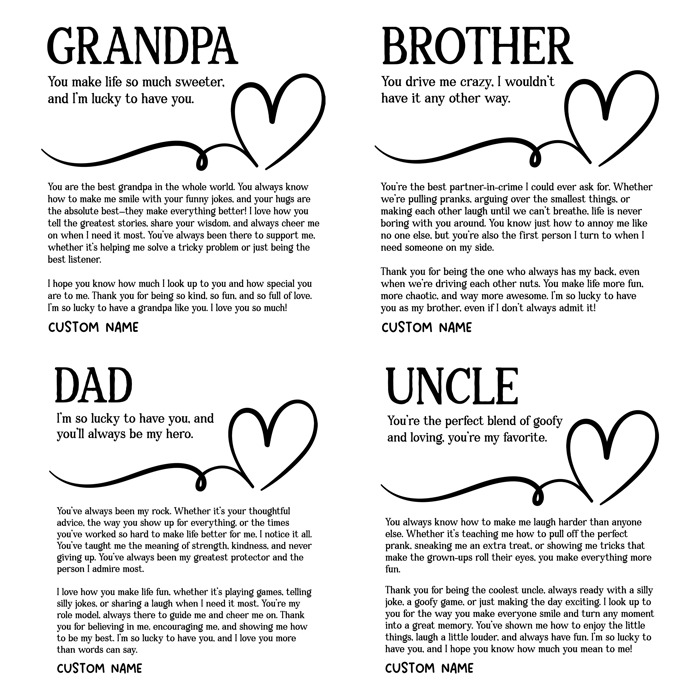 GRANDPA

You make life so much sweeter, and I'm lucky to have you.

You are the best grandpa in the whole world. You always know how to make me smile with your funny jokes, and your hugs are the absolute best—they make everything better! I love how you tell the greatest stories, share your wisdom, and always cheer me on when I need it most. You've always been there to support me, whether it's helping me solve a tricky problem or just being the best listener.

I hope you know how much I look up to you and how special you are to me. Thank you for being so kind, so fun, and so full of love. I'm so lucky to have a grandpa like you. I love you so much!

CUSTOM NAME

BROTHER

You drive me crazy, I wouldn't have it any other way.

You're the best partner-in-crime I could ever ask for. Whether we're pulling pranks, arguing over the smallest things, or making each other laugh until we can't breathe, life is never boring with you around. You know just how to annoy me like no one else, but you're also the first person I turn to when I need someone on my side.

Thank you for being the one who always has my back, even when we're driving each other nuts. You make life more fun, more chaotic, and way more awesome. I'm so lucky to have you as my brother, even if I don't always admit it!

CUSTOM NAME

DAD

I'm so lucky to have you, and you'll always be my hero.

You've always been my rock. Whether it's your thoughtful advice, the way you show up for everything, or the times you've worked so hard to make life better for me, I notice it all. You've taught me the meaning of strength, kindness, and never giving up. You've always been my greatest protector and the person I admire most.

I love how you make life fun, whether it's playing games, telling silly jokes, or sharing a laugh when I need it most. You're my role model, always there to guide me and cheer me on. Thank you for believing in me, encouraging me, and showing me how to be my best. I'm so lucky to have you, and I love you more than words can say.

CUSTOM NAME

UNCLE

You're the perfect blend of goofy and loving, you're my favorite.

You always know how to make me laugh harder than anyone else. Whether it's teaching me how to pull off the perfect prank, sneaking me an extra treat, or showing me tricks that make the grown-ups roll their eyes, you make everything more fun.

Thank you for being the coolest uncle, always ready with a silly joke, a goofy game, or just making the day exciting. I look up to you for the way you make everyone smile and turn any moment into a great memory. You've shown me how to enjoy the little things, laugh a little louder, and always have fun. I'm so lucky to have you, and I hope you know how much you mean to me!

CUSTOM NAME